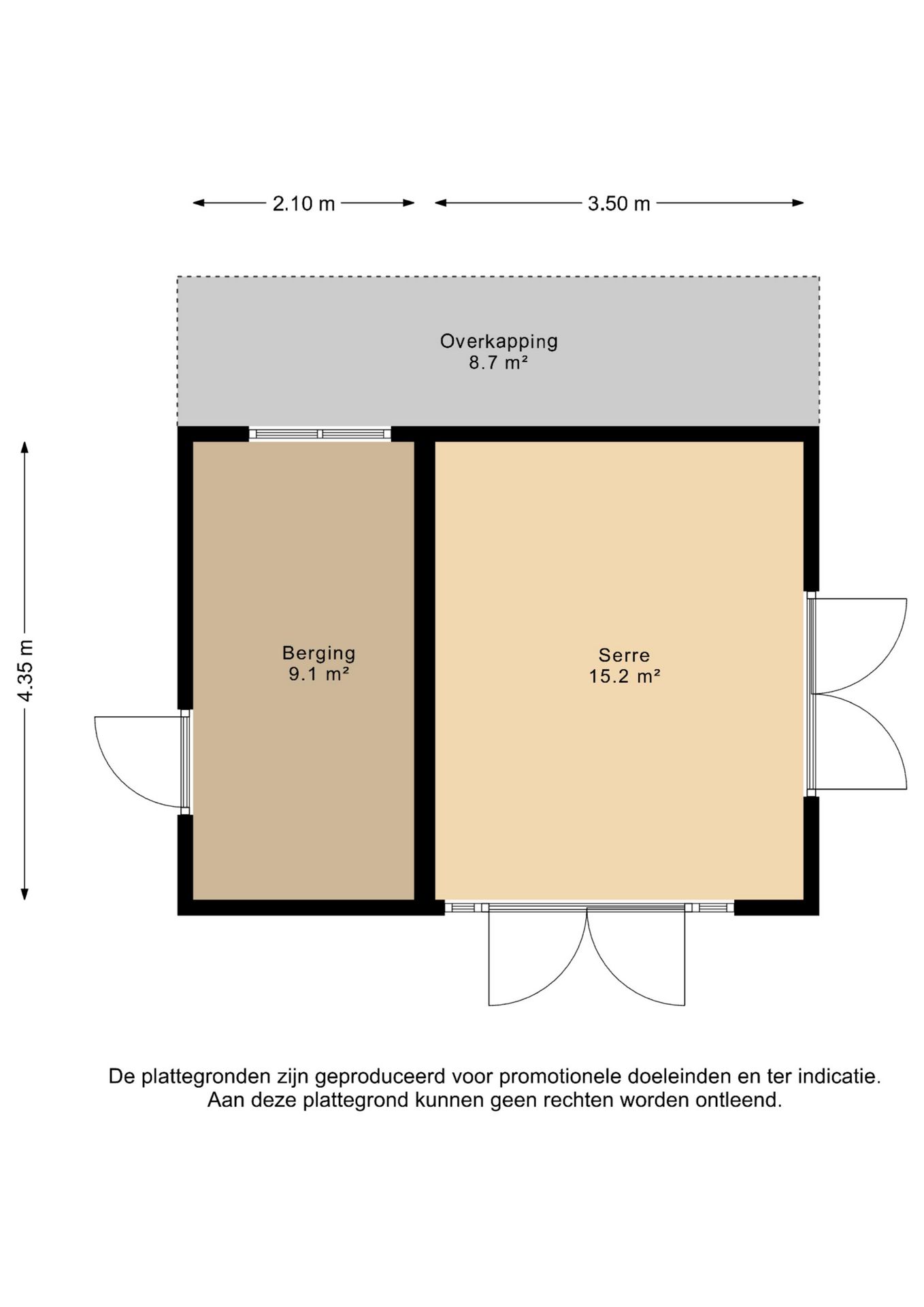 2.10 m
3.50 m

Overkapping
8.7 m²

4.35 m

Berging
9.1 m²

Serre
15.2 m²

De plattegronden zijn geproduceerd voor promotionele doeleinden en ter indicatie.
Aan deze plattegrond kunnen geen rechten worden ontleend.